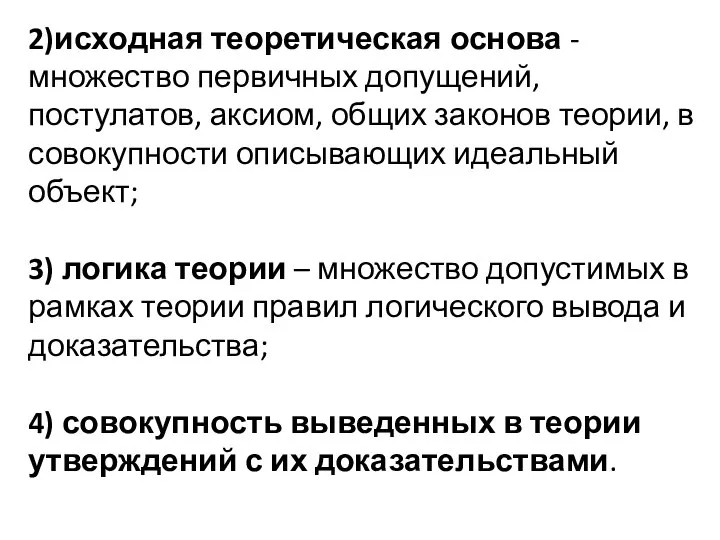 2)исходная теоретическая основа - множество первичных допущений, постулатов, аксиом, общих законов теории, в совокупности описывающих идеальный объект;

3) логика теории – множество допустимых в рамках теории правил логического вывода и доказательства;

4) совокупность выведенных в теории утверждений с их доказательствами.